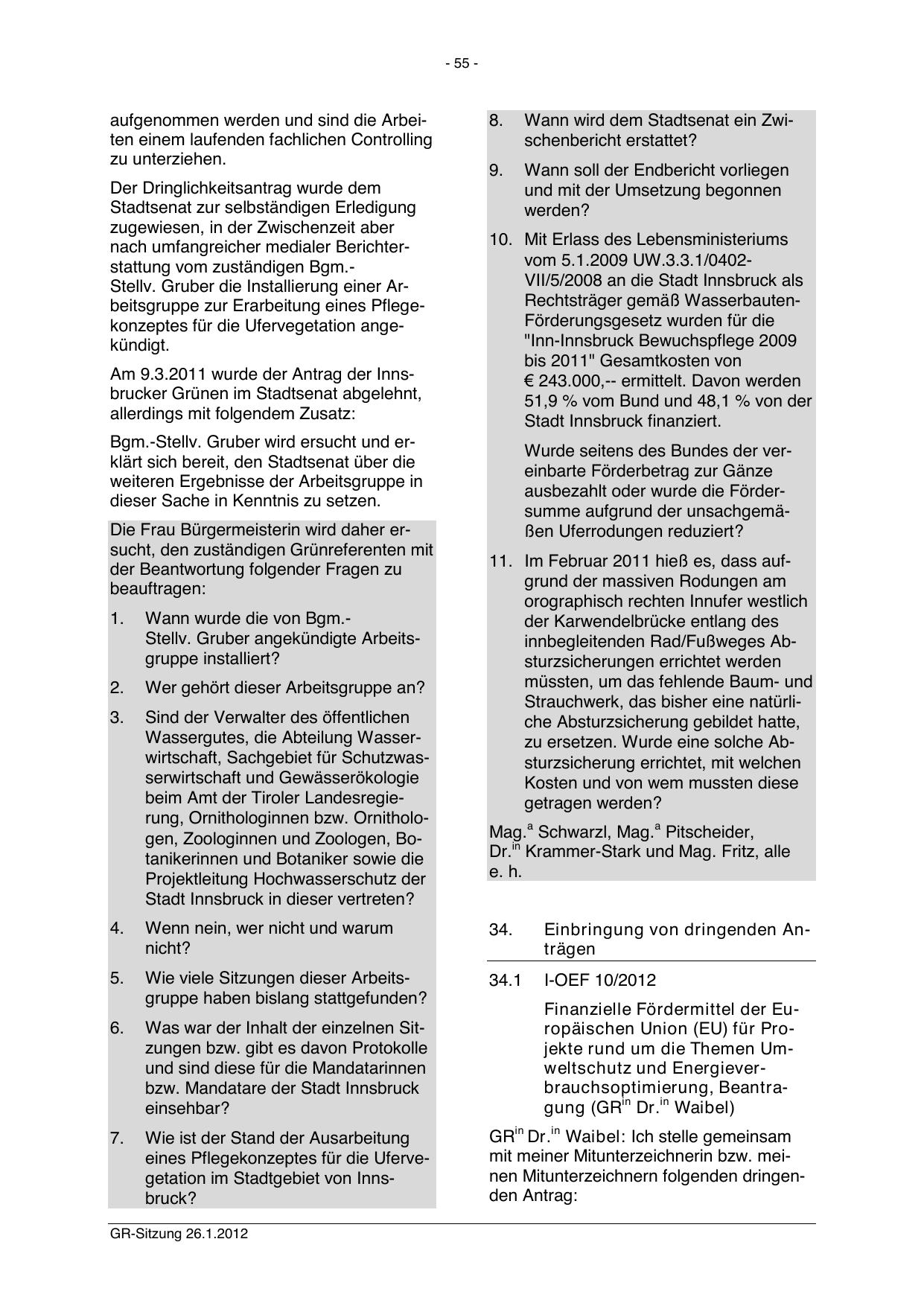 - 55 -

aufgenommen werden und sind die Arbeiten einem laufenden fachlichen Controlling zu unterziehen.

Der Dringlichkeitsantrag wurde dem Stadtsenat zur selbständigen Erledigung zugewiesen, in der Zwischenzeit aber nach umfangreicher medialer Berichterstattung vom zuständigen Bgm.-Stellv. Gruber die Installierung einer Arbeitsgruppe zur Erarbeitung eines Pflegekonzeptes für die Ufervegetation angekündigt.

Am 9.3.2011 wurde der Antrag der Innsbrucker Grünen im Stadtsenat abgelehnt, allerdings mit folgendem Zusatz:

Bgm.-Stellv. Gruber wird ersucht und erklärt sich bereit, den Stadtsenat über die weiteren Ergebnisse der Arbeitsgruppe in dieser Sache in Kenntnis zu setzen.

Die Frau Bürgermeisterin wird daher ersucht, den zuständigen Grünreferenten mit der Beantwortung folgender Fragen zu beauftragen:

1. Wann wurde die von Bgm.-Stellv. Gruber angekündigte Arbeitsgruppe installiert?

2. Wer gehört dieser Arbeitsgruppe an?

3. Sind der Verwalter des öffentlichen Wassergutes, die Abteilung Wasserwirtschaft, Sachgebiet für Schutzwasserwirtschaft und Gewässerökologie beim Amt der Tiroler Landesregierung, Ornithologinnen bzw. Ornithologen, Zoologinnen und Zoologen, Botanikerinnen und Botaniker sowie die Projektleitung Hochwasserschutz der Stadt Innsbruck in dieser vertreten?

4. Wenn nein, wer nicht und warum nicht?

5. Wie viele Sitzungen dieser Arbeitsgruppe haben bislang stattgefunden?

6. Was war der Inhalt der einzelnen Sitzungen bzw. gibt es davon Protokolle und sind diese für die Mandatarinnen bzw. Mandatare der Stadt Innsbruck einsehbar?

7. Wie ist der Stand der Ausarbeitung eines Pflegekonzeptes für die Ufervegetation im Stadtgebiet von Innsbruck?

8. Wann wird dem Stadtsenat ein Zwischenbericht erstattet?

9. Wann soll der Endbericht vorliegen und mit der Umsetzung begonnen werden?

10. Mit Erlass des Lebensministeriums vom 5.1.2009 UW.3.3.1/0402-VII/5/2008 an die Stadt Innsbruck als Rechtsträger gemäß Wasserbauten-Förderungsgesetz wurden für die "Inn-Innsbruck Bewuchspflege 2009 bis 2011" Gesamtkosten von € 243.000,-- ermittelt. Davon werden 51,9 % vom Bund und 48,1 % von der Stadt Innsbruck finanziert.

Wurde seitens des Bundes der vereinbarte Förderbetrag zur Gänze ausbezahlt oder wurde die Fördersumme aufgrund der unsachgemäßen Uferrodungen reduziert?

11. Im Februar 2011 hieß es, dass aufgrund der massiven Rodungen am orographisch rechten Innufer westlich der Karwendelbrücke entlang des innbegleitenden Rad/Fußweges Absturzsicherungen errichtet werden müssten, um das fehlende Baum- und Strauchwerk, das bisher eine natürliche Absturzsicherung gebildet hatte, zu ersetzen. Wurde eine solche Absturzsicherung errichtet, mit welchen Kosten und von wem mussten diese getragen werden?

Mag.$^{a}$ Schwarzl, Mag.$^{a}$ Pitscheider, Dr.$^{in}$ Krammer-Stark und Mag. Fritz, alle e. h.

34. Einbringung von dringenden Anträgen

34.1 I-OEF 10/2012

Finanzielle Fördermittel der Europäischen Union (EU) für Projekte rund um die Themen Umweltschutz und Energieverbrauchsoptimierung, Beantragung (GR$^{in}$ Dr.$^{in}$ Waibel)

GR$^{in}$ Dr.$^{in}$ Waibel: Ich stelle gemeinsam mit meiner Mitunterzeichnerin bzw. meinen Mitunterzeichnern folgenden dringenden Antrag:

GR-Sitzung 26.1.2012